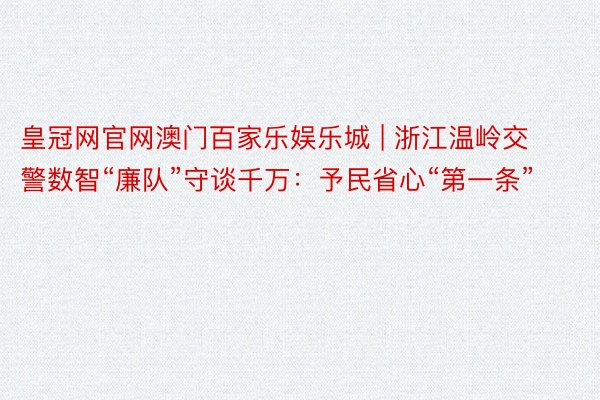 皇冠网官网澳门百家乐娱乐城 | 浙江温岭交警数智“廉队”守谈千万：予民省心“第一条”